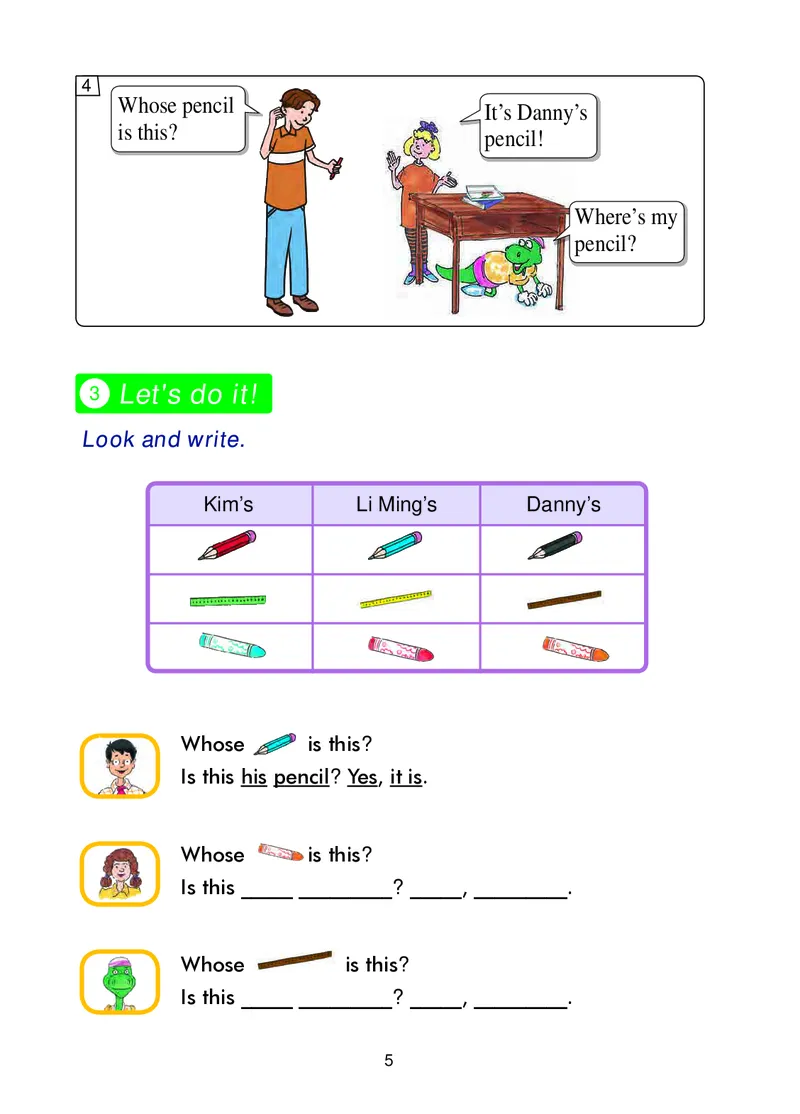 4

Whose pencil is this?

It's Danny's pencil!

Where's my pencil?

3 Let's do it!

Look and write.

| Kim's | Li Ming's | Danny's |
|---|---|---|
| | | |
| | | |
| | | |

Whose is this?
Is this his pencil? Yes, it is.

Whose is this?
Is this ____ ________? ____, ________.

Whose is this?
Is this ____ ________? ____, ________.

5